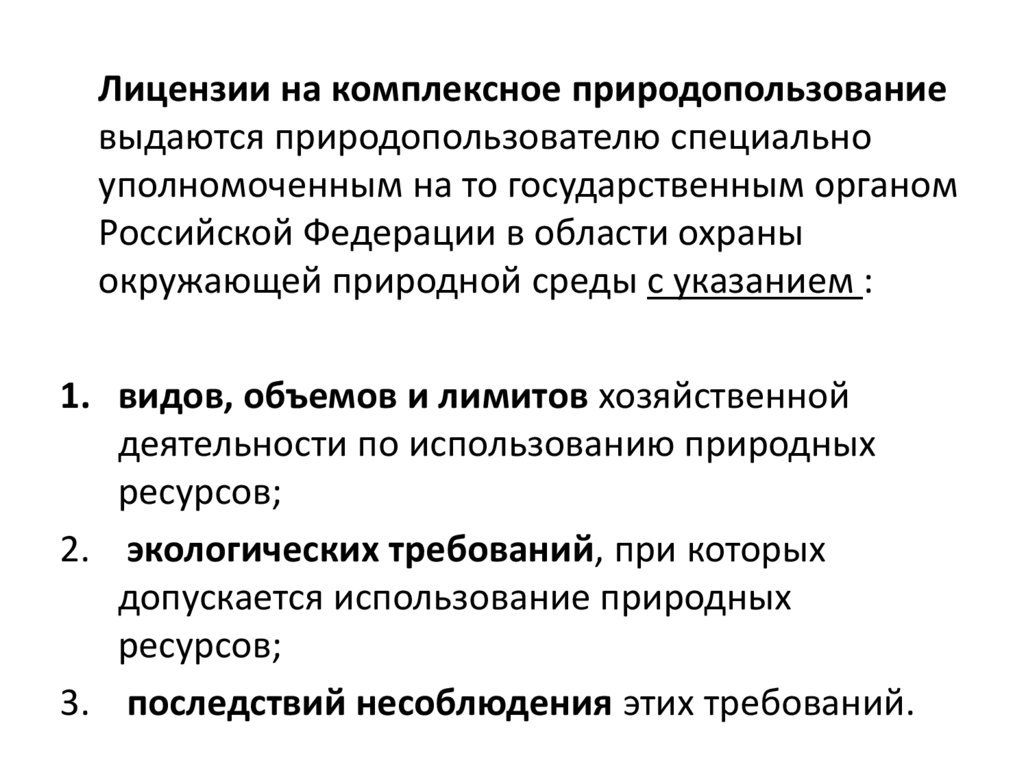 Лицензии на комплексное природопользование выдаются природопользователю специально уполномоченным на то государственным органом Российской Федерации в области охраны окружающей природной среды с указанием :

1. видов, объемов и лимитов хозяйственной деятельности по использованию природных ресурсов;
2. экологических требований, при которых допускается использование природных ресурсов;
3. последствий несоблюдения этих требований.